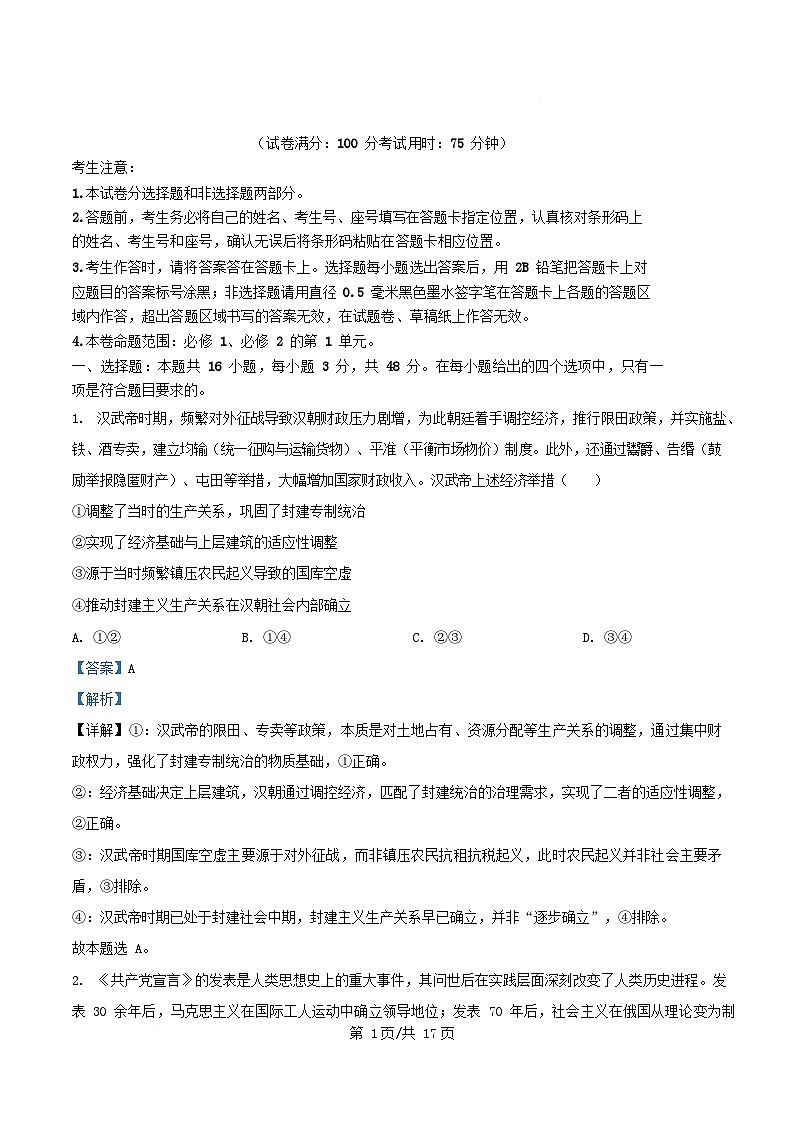 （试卷满分：100 分考试用时：75 分钟）

考生注意：

1.本试卷分选择题和非选择题两部分。

2.答题前，考生务必将自己的姓名、考生号、座号填写在答题卡指定位置，认真核对条形码上的姓名、考生号和座号，确认无误后将条形码粘贴在答题卡相应位置。

3.考生作答时，请将答案答在答题卡上。选择题每小题选出答案后，用 2B 铅笔把答题卡上对应题目的答案标号涂黑；非选择题请用直径 0.5 毫米黑色墨水签字笔在答题卡上各题的答题区域内作答，超出答题区域书写的答案无效，在试题卷、草稿纸上作答无效。

4.本卷命题范围：必修 1、必修 2 的第 1 单元。

一、选择题：本题共 16 小题，每小题 3 分，共 48 分。在每小题给出的四个选项中，只有一项是符合题目要求的。

1. 汉武帝时期，频繁对外征战导致汉朝财政压力剧增，为此朝廷着手调控经济，推行限田政策，并实施盐、铁、酒专卖，建立均输（统一征购与运输货物）、平准（平衡市场物价）制度。此外，还通过鬻爵、告缗（鼓励举报隐匿财产）、屯田等举措，大幅增加国家财政收入。汉武帝上述经济举措（　　）

①调整了当时的生产关系，巩固了封建专制统治

②实现了经济基础与上层建筑的适应性调整

③源于当时频繁镇压农民起义导致的国库空虚

④推动封建主义生产关系在汉朝社会内部确立

A. ①②　　B. ①④　　C. ②③　　D. ③④

【答案】A

【解析】

【详解】①：汉武帝的限田、专卖等政策，本质是对土地占有、资源分配等生产关系的调整，通过集中财政权力，强化了封建专制统治的物质基础，①正确。

②：经济基础决定上层建筑，汉朝通过调控经济，匹配了封建统治的治理需求，实现了二者的适应性调整，②正确。

③：汉武帝时期国库空虚主要源于对外征战，而非镇压农民抗租抗税起义，此时农民起义并非社会主要矛盾，③排除。

④：汉武帝时期已处于封建社会中期，封建主义生产关系早已确立，并非“逐步确立”，④排除。

故本题选 A。

2. 《共产党宣言》的发表是人类思想史上的重大事件，其问世后在实践层面深刻改变了人类历史进程。发表 30 余年后，马克思主义在国际工人运动中确立领导地位；发表 70 年后，社会主义在俄国从理论变为制

第 1页/共 17页